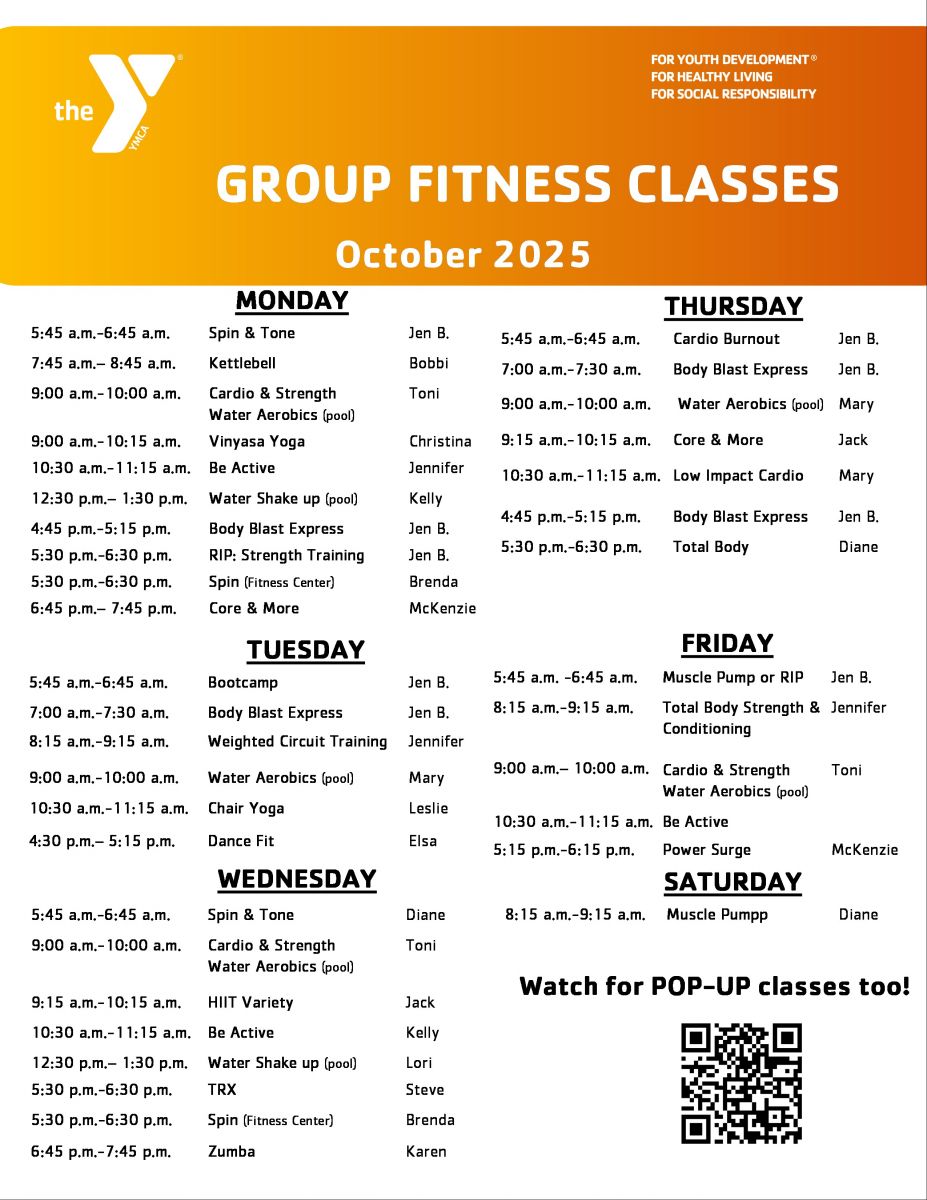 the YMCA

FOR YOUTH DEVELOPMENT®
FOR HEALTHY LIVING
FOR SOCIAL RESPONSIBILITY

GROUP FITNESS CLASSES

October 2025

MONDAY

| | | |
|---|---|---|
| 5:45 a.m.-6:45 a.m. | Spin & Tone | Jen B. |
| 7:45 a.m.– 8:45 a.m. | Kettlebell | Bobbi |
| 9:00 a.m.-10:00 a.m. | Cardio & Strength Water Aerobics (pool) | Toni |
| 9:00 a.m.-10:15 a.m. | Vinyasa Yoga | Christina |
| 10:30 a.m.-11:15 a.m. | Be Active | Jennifer |
| 12:30 p.m.– 1:30 p.m. | Water Shake up (pool) | Kelly |
| 4:45 p.m.-5:15 p.m. | Body Blast Express | Jen B. |
| 5:30 p.m.-6:30 p.m. | RIP: Strength Training | Jen B. |
| 5:30 p.m.-6:30 p.m. | Spin (Fitness Center) | Brenda |
| 6:45 p.m.– 7:45 p.m. | Core & More | McKenzie |

TUESDAY

| | | |
|---|---|---|
| 5:45 a.m.-6:45 a.m. | Bootcamp | Jen B. |
| 7:00 a.m.-7:30 a.m. | Body Blast Express | Jen B. |
| 8:15 a.m.-9:15 a.m. | Weighted Circuit Training | Jennifer |
| 9:00 a.m.-10:00 a.m. | Water Aerobics (pool) | Mary |
| 10:30 a.m.-11:15 a.m. | Chair Yoga | Leslie |
| 4:30 p.m.– 5:15 p.m. | Dance Fit | Elsa |

WEDNESDAY

| | | |
|---|---|---|
| 5:45 a.m.-6:45 a.m. | Spin & Tone | Diane |
| 9:00 a.m.-10:00 a.m. | Cardio & Strength Water Aerobics (pool) | Toni |
| 9:15 a.m.-10:15 a.m. | HIIT Variety | Jack |
| 10:30 a.m.-11:15 a.m. | Be Active | Kelly |
| 12:30 p.m.– 1:30 p.m. | Water Shake up (pool) | Lori |
| 5:30 p.m.-6:30 p.m. | TRX | Steve |
| 5:30 p.m.-6:30 p.m. | Spin (Fitness Center) | Brenda |
| 6:45 p.m.-7:45 p.m. | Zumba | Karen |

THURSDAY

| | | |
|---|---|---|
| 5:45 a.m.-6:45 a.m. | Cardio Burnout | Jen B. |
| 7:00 a.m.-7:30 a.m. | Body Blast Express | Jen B. |
| 9:00 a.m.-10:00 a.m. | Water Aerobics (pool) | Mary |
| 9:15 a.m.-10:15 a.m. | Core & More | Jack |
| 10:30 a.m.-11:15 a.m. | Low Impact Cardio | Mary |
| 4:45 p.m.-5:15 p.m. | Body Blast Express | Jen B. |
| 5:30 p.m.-6:30 p.m. | Total Body | Diane |

FRIDAY

| | | |
|---|---|---|
| 5:45 a.m. -6:45 a.m. | Muscle Pump or RIP | Jen B. |
| 8:15 a.m.-9:15 a.m. | Total Body Strength & Conditioning | Jennifer |
| 9:00 a.m.– 10:00 a.m. | Cardio & Strength Water Aerobics (pool) | Toni |
| 10:30 a.m.-11:15 a.m. | Be Active | |
| 5:15 p.m.-6:15 p.m. | Power Surge | McKenzie |

SATURDAY

| | | |
|---|---|---|
| 8:15 a.m.-9:15 a.m. | Muscle Pumpp | Diane |

Watch for POP-UP classes too!